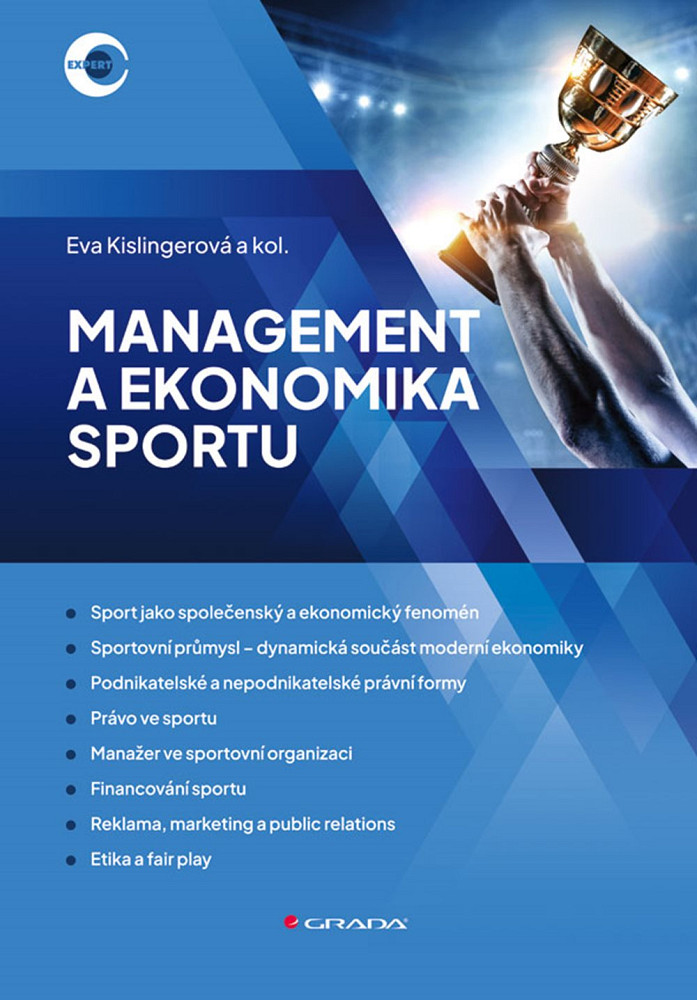 EXPERT

Eva Kislingerová a kol.

MANAGEMENT A EKONOMIKA SPORTU

- Sport jako společenský a ekonomický fenomén
- Sportovní průmysl – dynamická součást moderní ekonomiky
- Podnikatelské a nepodnikatelské právní formy
- Právo ve sportu
- Manažer ve sportovní organizaci
- Financování sportu
- Reklama, marketing a public relations
- Etika a fair play

GRADA